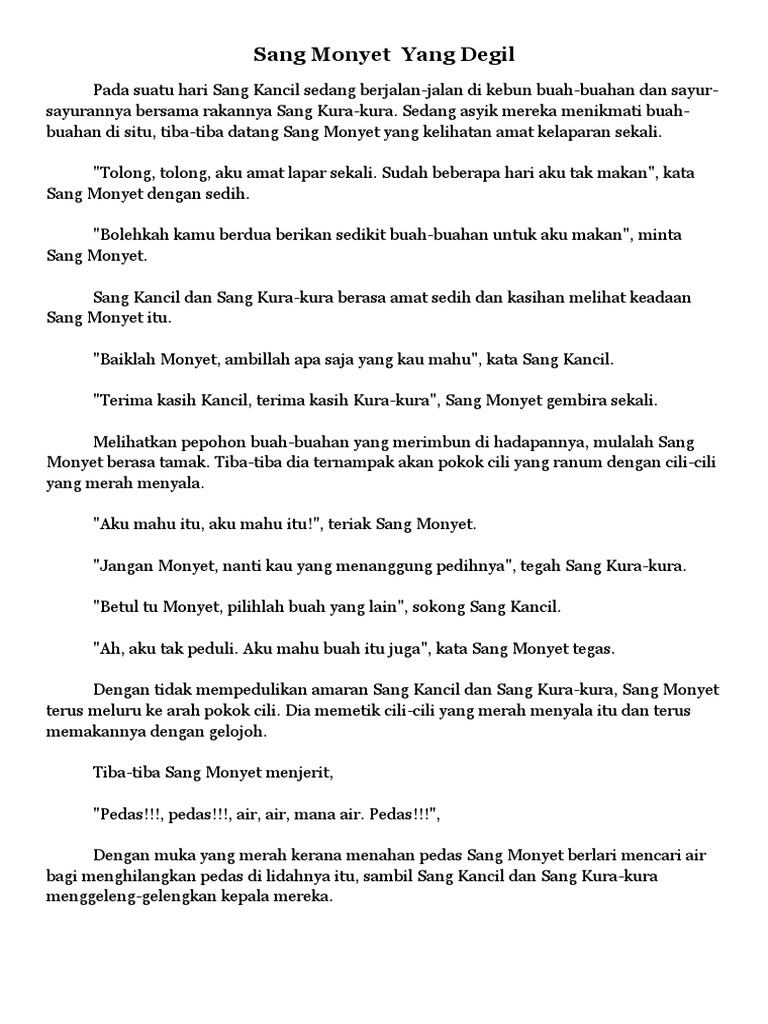 Sang Monyet  Yang Degil

Pada suatu hari Sang Kancil sedang berjalan-jalan di kebun buah-buahan dan sayur-sayurannya bersama rakannya Sang Kura-kura. Sedang asyik mereka menikmati buah-buahan di situ, tiba-tiba datang Sang Monyet yang kelihatan amat kelaparan sekali.

"Tolong, tolong, aku amat lapar sekali. Sudah beberapa hari aku tak makan", kata Sang Monyet dengan sedih.

"Bolehkah kamu berdua berikan sedikit buah-buahan untuk aku makan", minta Sang Monyet.

Sang Kancil dan Sang Kura-kura berasa amat sedih dan kasihan melihat keadaan Sang Monyet itu.

"Baiklah Monyet, ambillah apa saja yang kau mahu", kata Sang Kancil.

"Terima kasih Kancil, terima kasih Kura-kura", Sang Monyet gembira sekali.

Melihatkan pepohon buah-buahan yang merimbun di hadapannya, mulalah Sang Monyet berasa tamak. Tiba-tiba dia ternampak akan pokok cili yang ranum dengan cili-cili yang merah menyala.

"Aku mahu itu, aku mahu itu!", teriak Sang Monyet.

"Jangan Monyet, nanti kau yang menanggung pedihnya", tegah Sang Kura-kura.

"Betul tu Monyet, pilihlah buah yang lain", sokong Sang Kancil.

"Ah, aku tak peduli. Aku mahu buah itu juga", kata Sang Monyet tegas.

Dengan tidak mempedulikan amaran Sang Kancil dan Sang Kura-kura, Sang Monyet terus meluru ke arah pokok cili. Dia memetik cili-cili yang merah menyala itu dan terus memakannya dengan gelojoh.

Tiba-tiba Sang Monyet menjerit,

"Pedas!!!, pedas!!!, air, air, mana air. Pedas!!!",

Dengan muka yang merah kerana menahan pedas Sang Monyet berlari mencari air bagi menghilangkan pedas di lidahnya itu, sambil Sang Kancil dan Sang Kura-kura menggeleng-gelengkan kepala mereka.